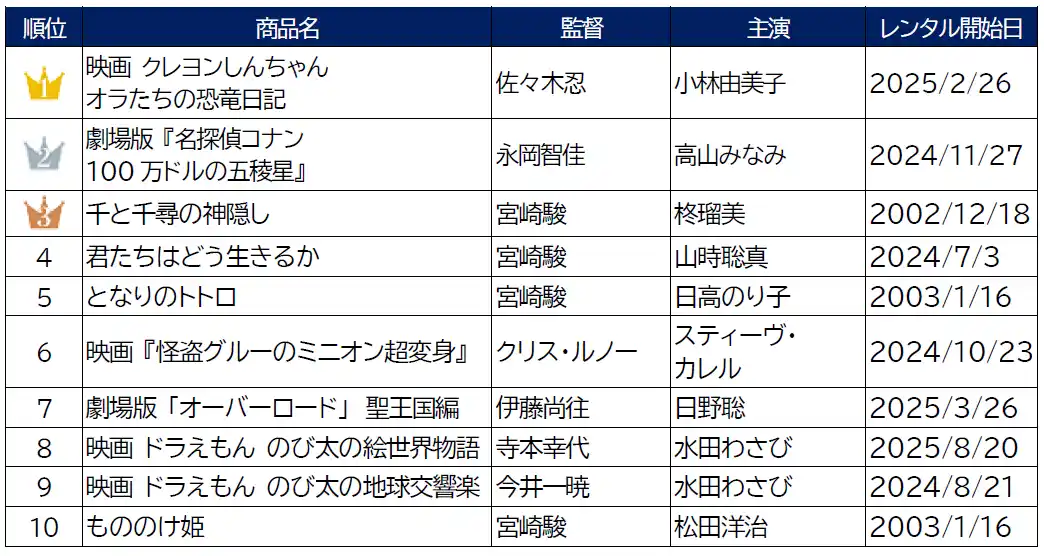 | 順位 | 商品名 | 監督 | 主演 | レンタル開始日 |
|---|---|---|---|---|
| 1 | 映画 クレヨンしんちゃん オラたちの恐竜日記 | 佐々木忍 | 小林由美子 | 2025/2/26 |
| 2 | 劇場版『名探偵コナン 100万ドルの五稜星』 | 永岡智佳 | 高山みなみ | 2024/11/27 |
| 3 | 千と千尋の神隠し | 宮崎駿 | 柊瑠美 | 2002/12/18 |
| 4 | 君たちはどう生きるか | 宮崎駿 | 山時聡真 | 2024/7/3 |
| 5 | となりのトトロ | 宮崎駿 | 日高のり子 | 2003/1/16 |
| 6 | 映画『怪盗グルーのミニオン超変身』 | クリス・ルノー | スティーヴ・カレル | 2024/10/23 |
| 7 | 劇場版「オーバーロード」 聖王国編 | 伊藤尚往 | 日野聡 | 2025/3/26 |
| 8 | 映画 ドラえもん のび太の絵世界物語 | 寺本幸代 | 水田わさび | 2025/8/20 |
| 9 | 映画 ドラえもん のび太の地球交響楽 | 今井一暁 | 水田わさび | 2024/8/21 |
| 10 | もののけ姫 | 宮崎駿 | 松田洋治 | 2003/1/16 |